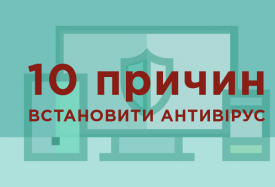 10 причин
ВСТАНОВИТИ АНТИВІРУС